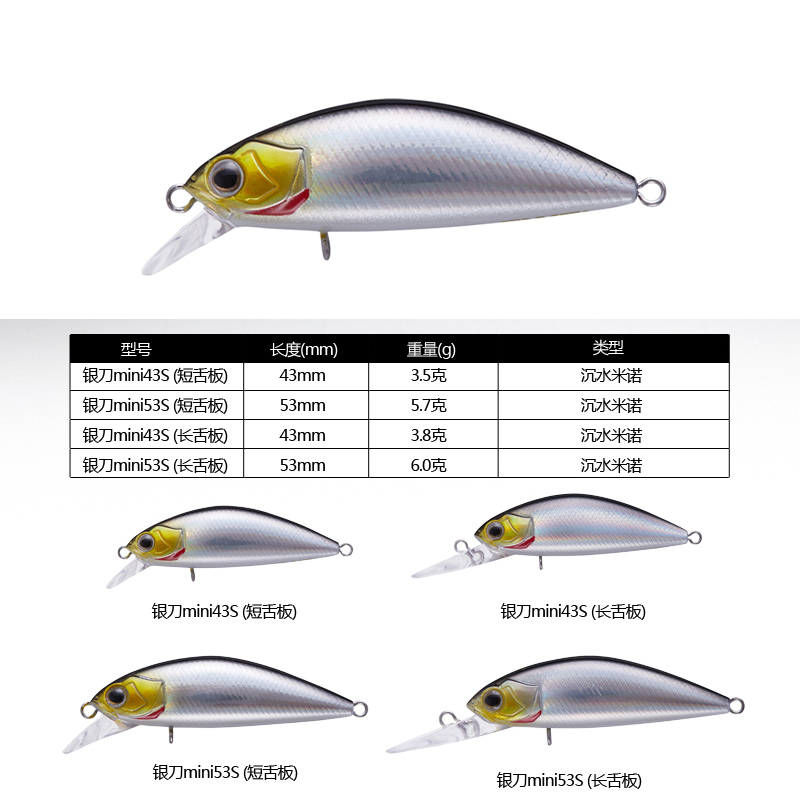 | 型号 | 长度(mm) | 重量(g) | 类型 |
|---|---|---|---|
| 银刀mini43S (短舌板) | 43mm | 3.5克 | 沉水米诺 |
| 银刀mini53S (短舌板) | 53mm | 5.7克 | 沉水米诺 |
| 银刀mini43S (长舌板) | 43mm | 3.8克 | 沉水米诺 |
| 银刀mini53S (长舌板) | 53mm | 6.0克 | 沉水米诺 |

银刀mini43S (短舌板)

银刀mini43S (长舌板)

银刀mini53S (短舌板)

银刀mini53S (长舌板)